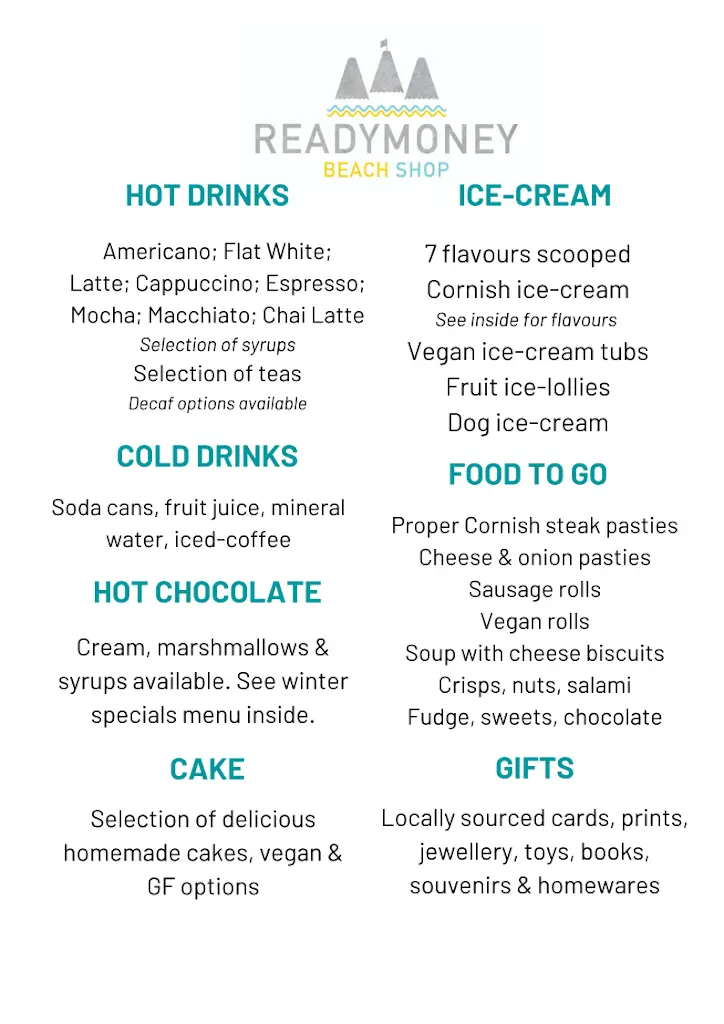 READYMONEY
BEACH SHOP

HOT DRINKS

Americano; Flat White; Latte; Cappuccino; Espresso; Mocha; Macchiato; Chai Latte
Selection of syrups
Selection of teas
Decaf options available

COLD DRINKS

Soda cans, fruit juice, mineral water, iced-coffee

HOT CHOCOLATE

Cream, marshmallows & syrups available. See winter specials menu inside.

CAKE

Selection of delicious homemade cakes, vegan & GF options

ICE-CREAM

7 flavours scooped
Cornish ice-cream
See inside for flavours
Vegan ice-cream tubs
Fruit ice-lollies
Dog ice-cream

FOOD TO GO

Proper Cornish steak pasties
Cheese & onion pasties
Sausage rolls
Vegan rolls
Soup with cheese biscuits
Crisps, nuts, salami
Fudge, sweets, chocolate

GIFTS

Locally sourced cards, prints, jewellery, toys, books, souvenirs & homewares